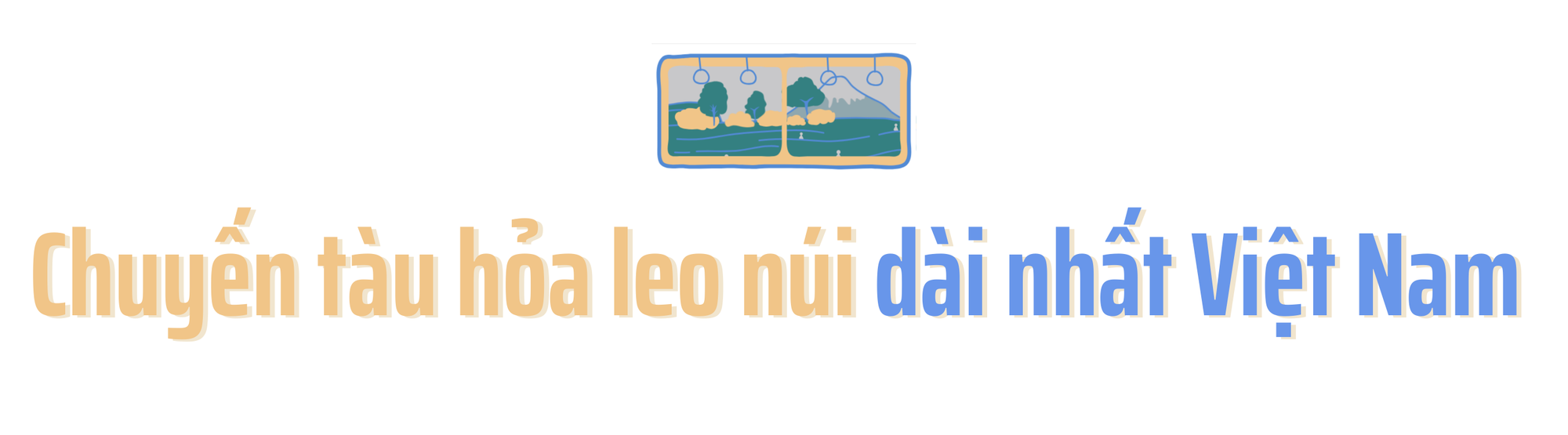 Chuyến tàu hỏa leo núi dài nhất Việt Nam